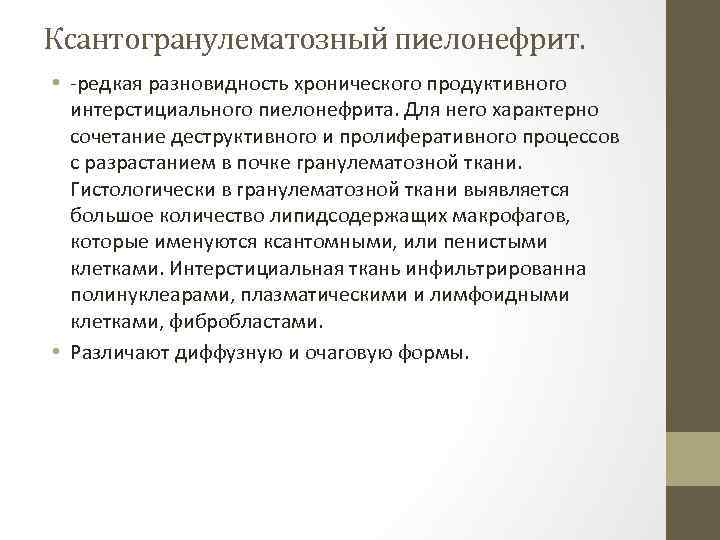 Ксантогранулематозный пиелонефрит.

• -редкая разновидность хронического продуктивного интерстициального пиелонефрита. Для него характерно сочетание деструктивного и пролиферативного процессов с разрастанием в почке гранулематозной ткани. Гистологически в гранулематозной ткани выявляется большое количество липидсодержащих макрофагов, которые именуются ксантомными, или пенистыми клетками. Интерстициальная ткань инфильтрированна полинуклеарами, плазматическими и лимфоидными клетками, фибробластами.

• Различают диффузную и очаговую формы.